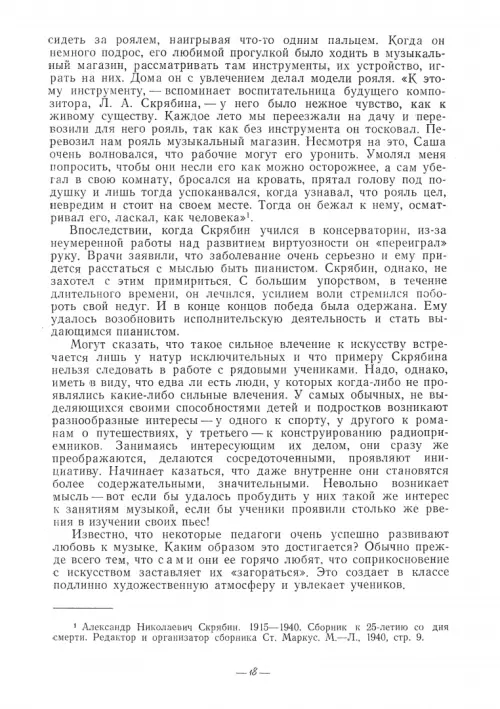 сидеть за роялем, наигрывая что-то одним пальцем. Когда он немного подрос, его любимой прогулкой было ходить в музыкальный магазин, рассматривать там инструменты, их устройство, играть на них. Дома он с увлечением делал модели рояля. «К этому инструменту, — вспоминает воспитательница будущего композитора, Л. А. Скрябина, — у него было нежное чувство, как к живому существу. Каждое лето мы переезжали на дачу и перевозили для него рояль, так как без инструмента он тосковал. Перевозил нам рояль музыкальный магазин. Несмотря на это, Саша очень волновался, что рабочие могут его уронить. Умолял меня попросить, чтобы они несли его как можно осторожнее, а сам убегал в свою комнату, бросался на кровать, прятал голову под подушку и лишь тогда успокаивался, когда узнавал, что рояль цел, невредим и стоит на своем месте. Тогда он бежал к нему, осматривал его, ласкал, как человека»$^1$.

Впоследствии, когда Скрябин учился в консерватории, из-за неумеренной работы над развитием виртуозности он «переиграл» руку. Врачи заявили, что заболевание очень серьезно и ему придется расстаться с мыслью быть пианистом. Скрябин, однако, не захотел с этим примириться. С большим упорством, в течение длительного времени, он лечился, усилием воли стремился побороть свой недуг. И в конце концов победа была одержана. Ему удалось возобновить исполнительскую деятельность и стать выдающимся пианистом.

Могут сказать, что такое сильное влечение к искусству встречается лишь у натур исключительных и что примеру Скрябина нельзя следовать в работе с рядовыми учениками. Надо, однако, иметь в виду, что едва ли есть люди, у которых когда-либо не проявлялись какие-либо сильные влечения. У самых обычных, не выделяющихся своими способностями детей и подростков возникают разнообразные интересы — у одного к спорту, у другого к романам о путешествиях, у третьего — к конструированию радиоприемников. Занимаясь интересующим их делом, они сразу же преображаются, делаются сосредоточенными, проявляют инициативу. Начинает казаться, что даже внутренне они становятся более содержательными, значительными. Невольно возникает мысль — вот если бы удалось пробудить у них такой же интерес к занятиям музыкой, если бы ученики проявили столько же рвения в изучении своих пьес!

Известно, что некоторые педагоги очень успешно развивают любовь к музыке. Каким образом это достигается? Обычно прежде всего тем, что сами они ее горячо любят, что соприкосновение с искусством заставляет их «загораться». Это создает в классе подлинно художественную атмосферу и увлекает учеников.

$^1$ Александр Николаевич Скрябин. 1915—1940. Сборник к 25-летию со дня смерти. Редактор и организатор сборника Ст. Маркус. М.—Л., 1940, стр. 9.

— 18 —